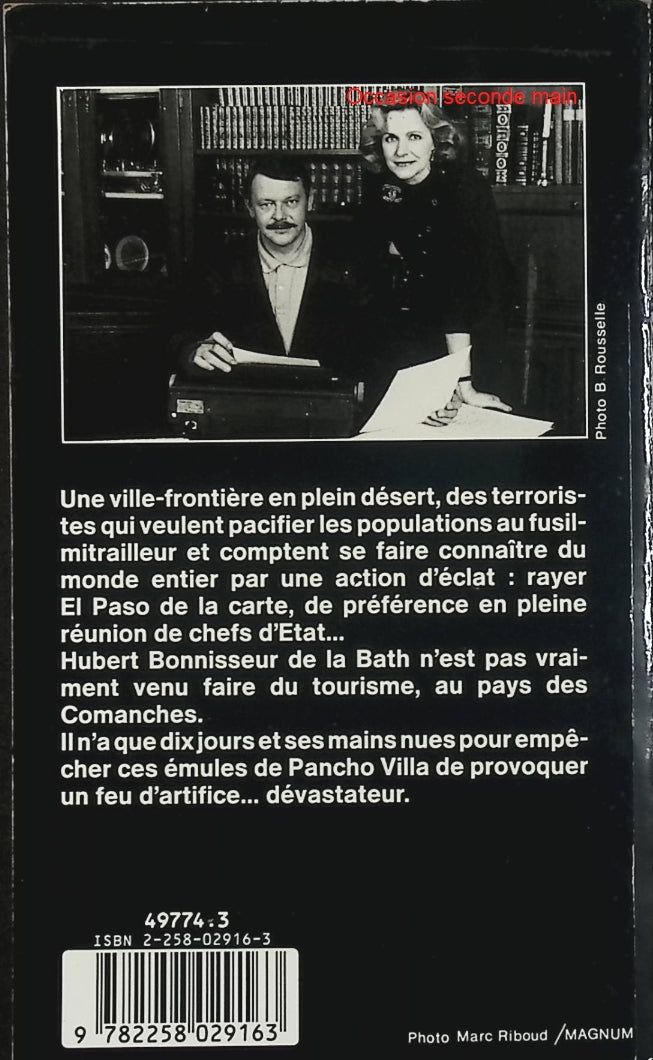 Occasion seconde main

Photo B. Rousselle

Une ville-frontière en plein désert, des terroristes qui veulent pacifier les populations au fusil-mitrailleur et comptent se faire connaître du monde entier par une action d'éclat : rayer El Paso de la carte, de préférence en pleine réunion de chefs d'Etat...
Hubert Bonnisseur de la Bath n'est pas vraiment venu faire du tourisme, au pays des Comanches.
Il n'a que dix jours et ses mains nues pour empêcher ces émules de Pancho Villa de provoquer un feu d'artifice... dévastateur.

49774.3
ISBN 2-258-02916-3

9 782258 029163

Photo Marc Riboud / MAGNUM